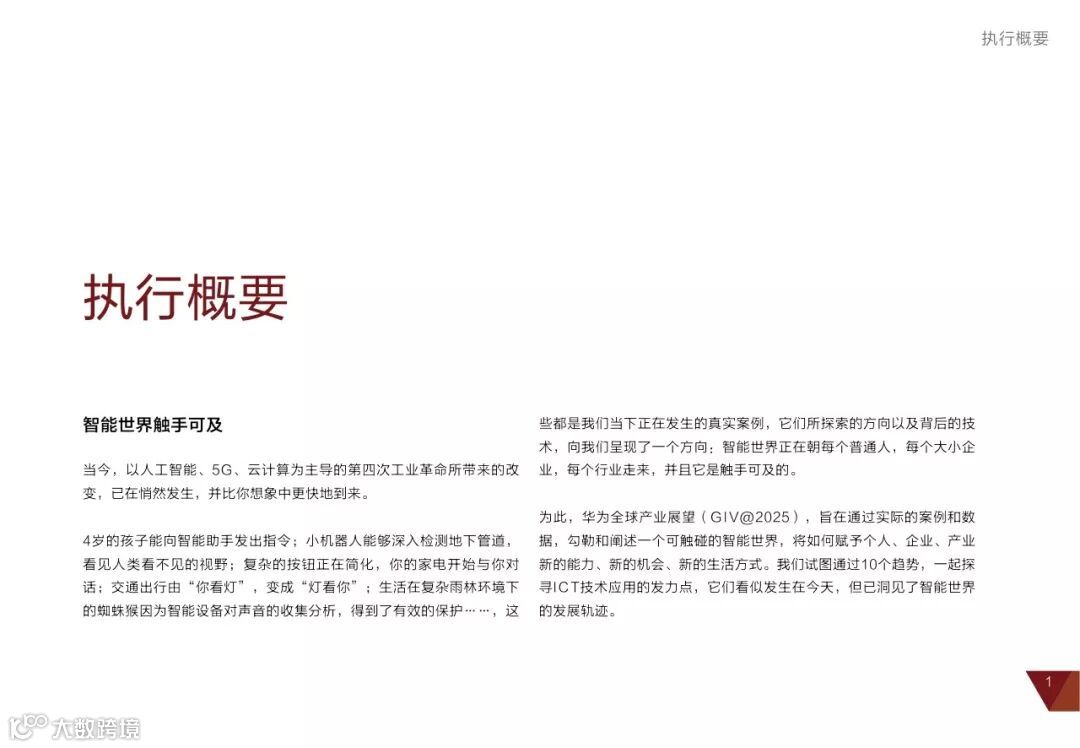 执行概要

执行概要

智能世界触手可及

当今，以人工智能、5G、云计算为主导的第四次工业革命所带来的改变，已在悄然发生，并比你想象中更快地到来。

4岁的孩子能向智能助手发出指令；小机器人能够深入检测地下管道，看见人类看不见的视野；复杂的按钮正在简化，你的家电开始与你对话；交通出行由“你看灯”，变成“灯看你”；生活在复杂雨林环境下的蜘蛛猴因为智能设备对声音的收集分析，得到了有效的保护……，这些都是我们当下正在发生的真实案例，它们所探索的方向以及背后的技术，向我们呈现了一个方向：智能世界正在朝每个普通人，每个大小企业，每个行业走来，并且它是触手可及的。

为此，华为全球产业展望（GIV@2025），旨在通过实际的案例和数据，勾勒和阐述一个可触碰的智能世界，将如何赋予个人、企业、产业新的能力、新的机会、新的生活方式。我们试图通过10个趋势，一起探寻ICT技术应用的发力点，它们看似发生在今天，但已洞见了智能世界的发展轨迹。

1

大数跨境